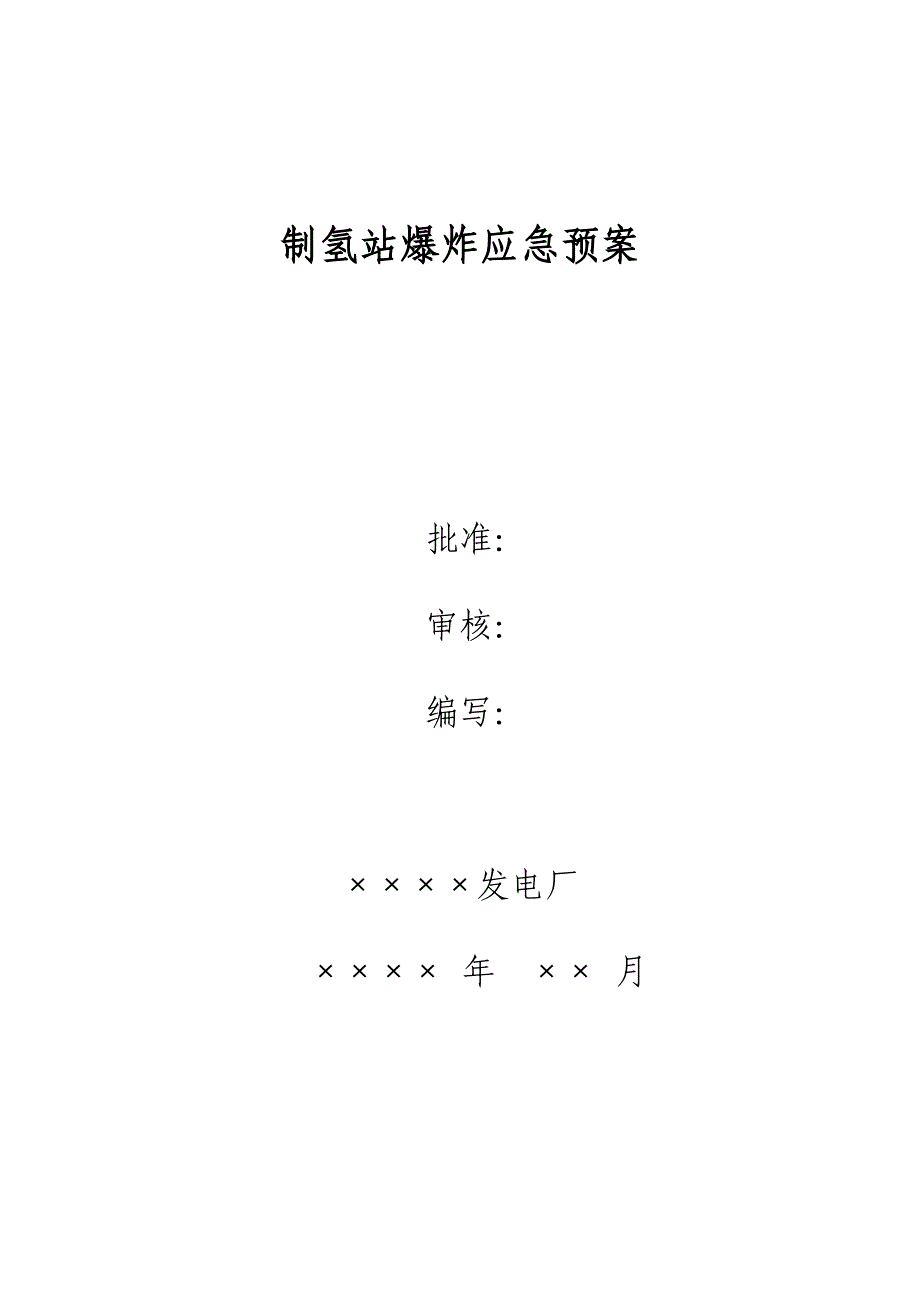 制氢站爆炸应急预案

批准:

审核:

编写:

××××发电厂

×××× 年 ×× 月